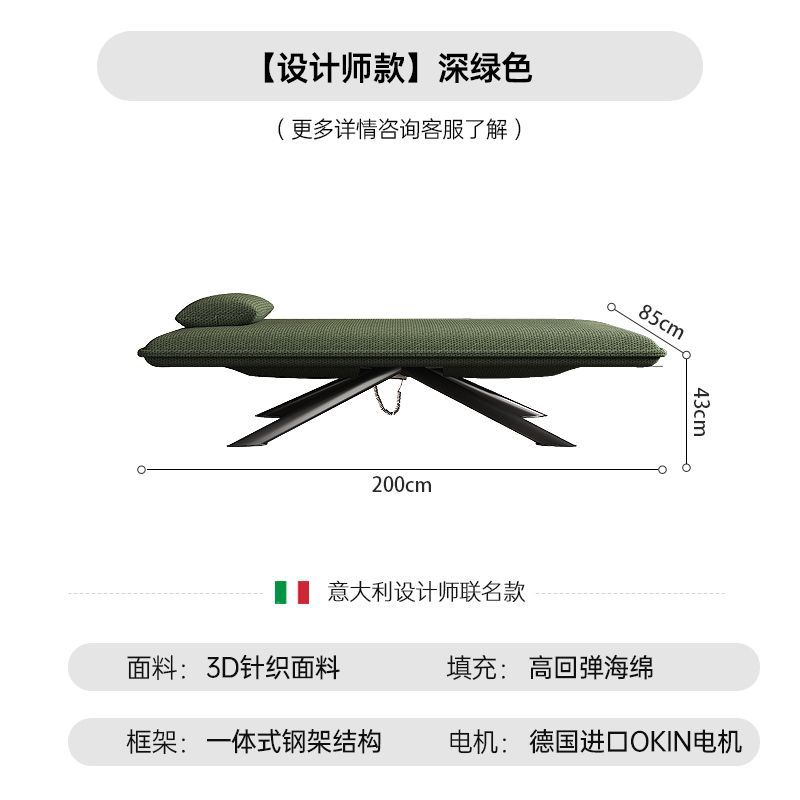 【设计师款】深绿色

（更多详情咨询客服了解）

85cm

43cm

200cm

意大利设计师联名款

面料：3D针织面料 填充：高回弹海绵

框架：一体式钢架结构 电机：德国进口OKIN电机